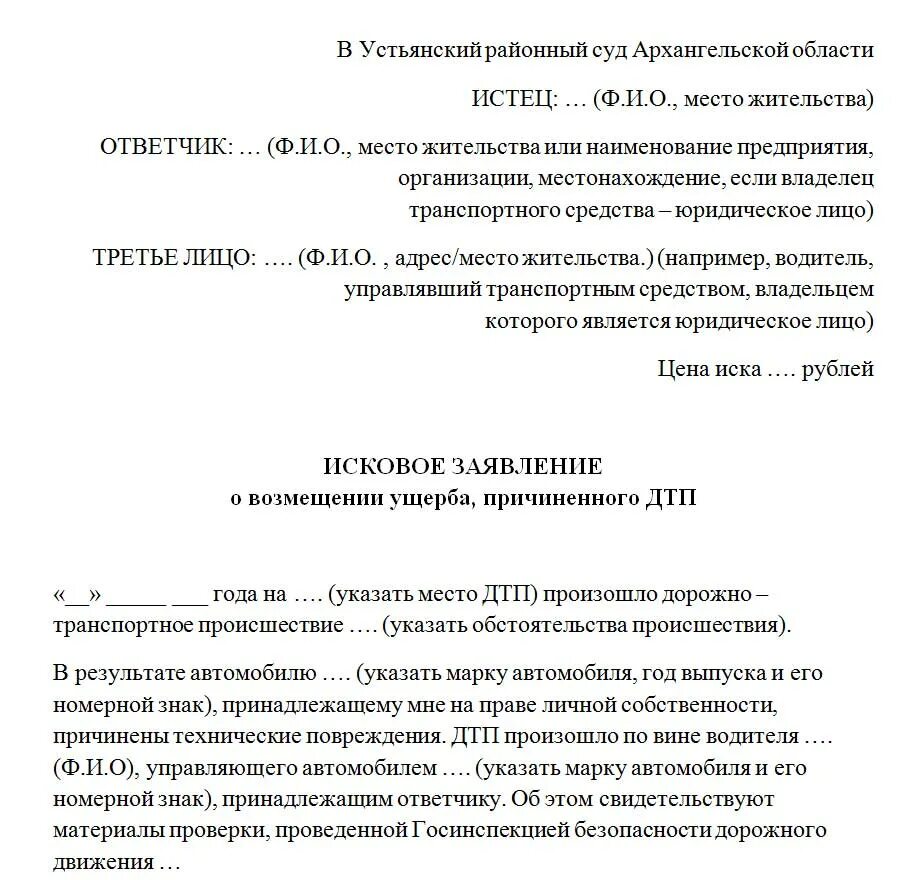 В Устьянский районный суд Архангельской области

ИСТЕЦ: … (Ф.И.О., место жительства)

ОТВЕТЧИК: … (Ф.И.О., место жительства или наименование предприятия, организации, местонахождение, если владелец транспортного средства – юридическое лицо)

ТРЕТЬЕ ЛИЦО: …. (Ф.И.О. , адрес/место жительства.) (например, водитель, управлявший транспортным средством, владельцем которого является юридическое лицо)

Цена иска …. рублей

ИСКОВОЕ ЗАЯВЛЕНИЕ
о возмещении ущерба, причиненного ДТП

«__» _____ ___ года на …. (указать место ДТП) произошло дорожно – транспортное происшествие …. (указать обстоятельства происшествия).

В результате автомобилю …. (указать марку автомобиля, год выпуска и его номерной знак), принадлежащему мне на праве личной собственности, причинены технические повреждения. ДТП произошло по вине водителя …. (Ф.И.О), управляющего автомобилем …. (указать марку автомобиля и его номерной знак), принадлежащим ответчику. Об этом свидетельствуют материалы проверки, проведенной Госинспекцией безопасности дорожного движения …